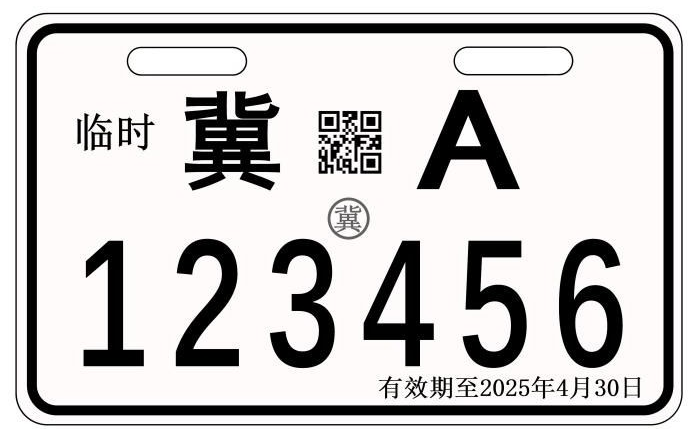 临时 冀 A

冀

123456

有效期至2025年4月30日